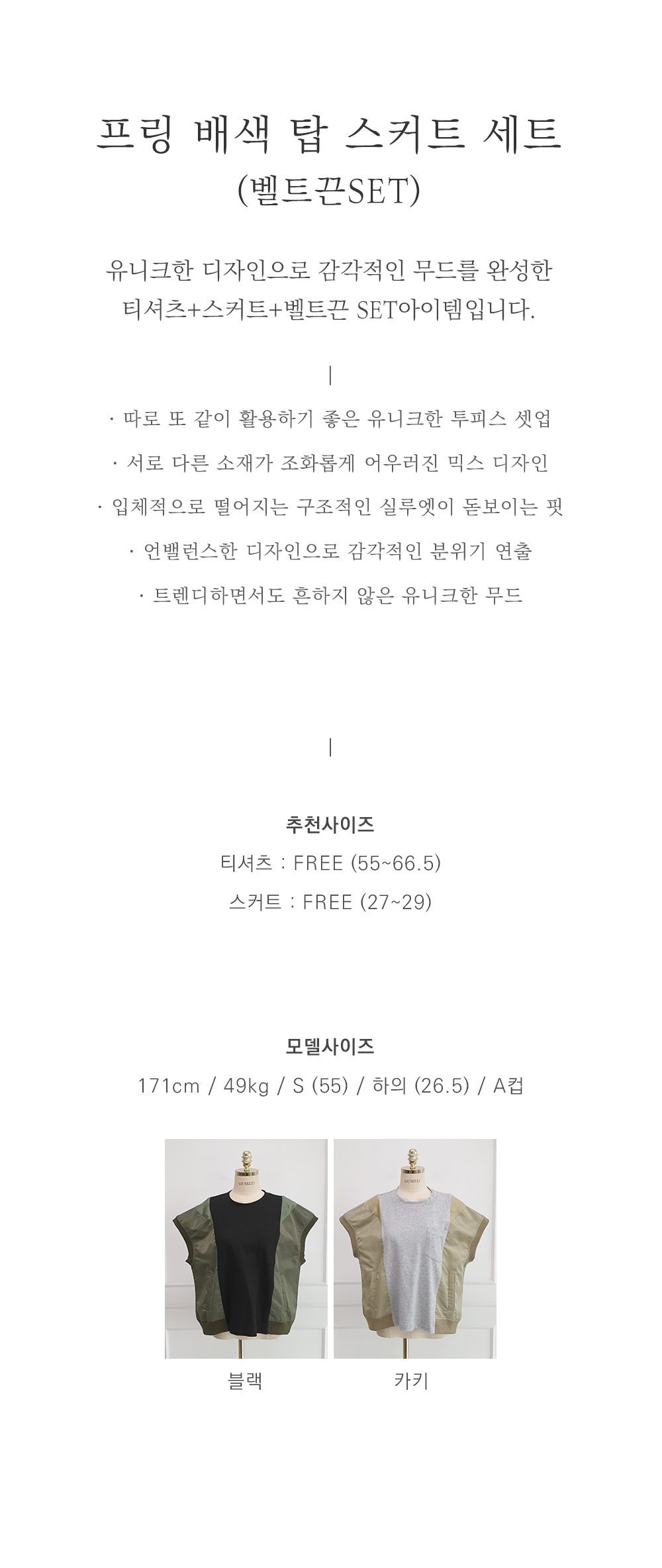 프링 배색 탑 스커트 세트
(벨트끈SET)

유니크한 디자인으로 감각적인 무드를 완성한
티셔츠+스커트+벨트끈 SET아이템입니다.

|

· 따로 또 같이 활용하기 좋은 유니크한 투피스 셋업

· 서로 다른 소재가 조화롭게 어우러진 믹스 디자인

· 입체적으로 떨어지는 구조적인 실루엣이 돋보이는 핏

· 언밸런스한 디자인으로 감각적인 분위기 연출

· 트렌디하면서도 흔하지 않은 유니크한 무드

|

추천사이즈
티셔츠 : FREE (55~66.5)
스커트 : FREE (27~29)

모델사이즈
171cm / 49kg / S (55) / 하의 (26.5) / A컵

블랙

카키